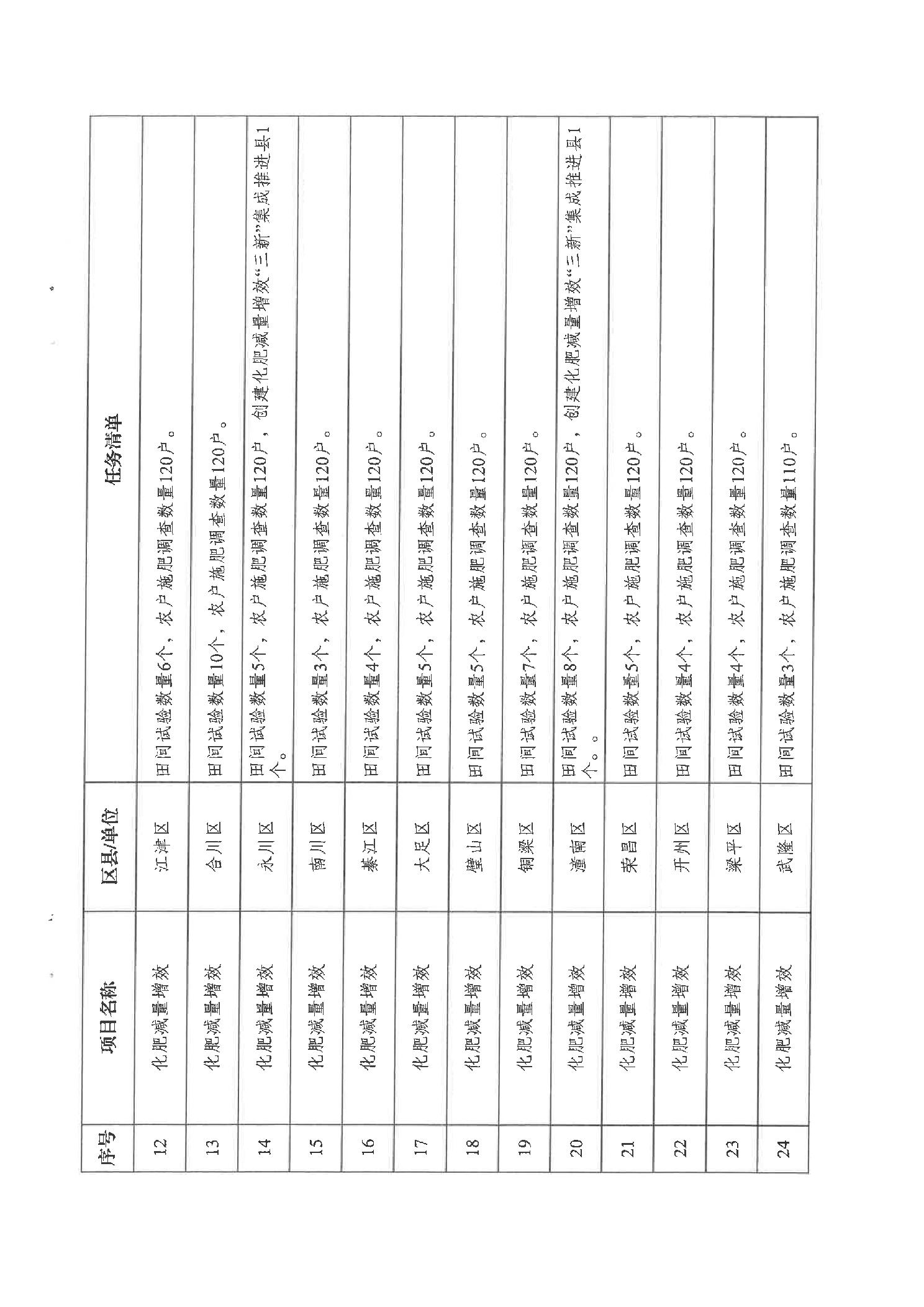 | 序号 | 项目名称 | 区县/单位 | 任务清单 |
|---|---|---|---|
| 12 | 化肥减量增效 | 江津区 | 田间试验数量6个，农户施肥调查数量120户。 |
| 13 | 化肥减量增效 | 合川区 | 田间试验数量10个，农户施肥调查数量120户。 |
| 14 | 化肥减量增效 | 永川区 | 田间试验数量5个，农户施肥调查数量120户，创建化肥减量增效“三新”集成推进县1个。 |
| 15 | 化肥减量增效 | 南川区 | 田间试验数量3个，农户施肥调查数量120户。 |
| 16 | 化肥减量增效 | 綦江区 | 田间试验数量4个，农户施肥调查数量120户。 |
| 17 | 化肥减量增效 | 大足区 | 田间试验数量5个，农户施肥调查数量120户。 |
| 18 | 化肥减量增效 | 璧山区 | 田间试验数量5个，农户施肥调查数量120户。 |
| 19 | 化肥减量增效 | 铜梁区 | 田间试验数量7个，农户施肥调查数量120户。 |
| 20 | 化肥减量增效 | 潼南区 | 田间试验数量8个，农户施肥调查数量120户，创建化肥减量增效“三新”集成推进县1个。。 |
| 21 | 化肥减量增效 | 荣昌区 | 田间试验数量5个，农户施肥调查数量120户。 |
| 22 | 化肥减量增效 | 开州区 | 田间试验数量4个，农户施肥调查数量120户。 |
| 23 | 化肥减量增效 | 梁平区 | 田间试验数量4个，农户施肥调查数量120户。 |
| 24 | 化肥减量增效 | 武隆区 | 田间试验数量3个，农户施肥调查数量110户。 |